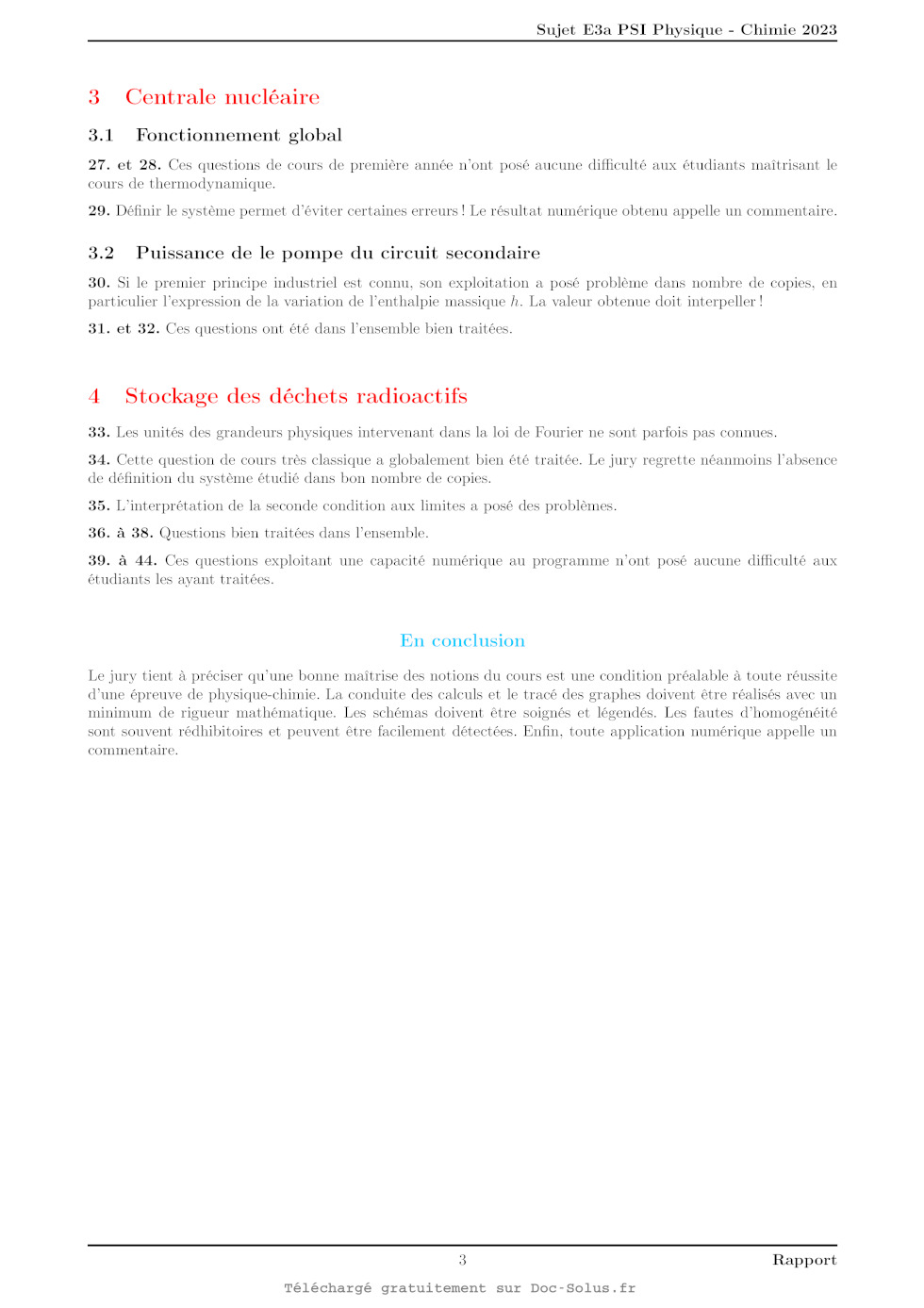 Sujet E3a PSI Physique - Chimie 2023

3 Centrale nucléaire

3.1 Fonctionnement global

27. et 28. Ces questions de cours de première année n'ont posé aucune difficulté aux étudiants maîtrisant le cours de thermodynamique.

29. Définir le système permet d'éviter certaines erreurs ! Le résultat numérique obtenu appelle un commentaire.

3.2 Puissance de le pompe du circuit secondaire

30. Si le premier principe industriel est connu, son exploitation a posé problème dans nombre de copies, en particulier l'expression de la variation de l'enthalpie massique $h$. La valeur obtenue doit interpeller !

31. et 32. Ces questions ont été dans l'ensemble bien traitées.

4 Stockage des déchets radioactifs

33. Les unités des grandeurs physiques intervenant dans la loi de Fourier ne sont parfois pas connues.

34. Cette question de cours très classique a globalement bien été traitée. Le jury regrette néanmoins l'absence de définition du système étudié dans bon nombre de copies.

35. L'interprétation de la seconde condition aux limites a posé des problèmes.

36. à 38. Questions bien traitées dans l'ensemble.

39. à 44. Ces questions exploitant une capacité numérique au programme n'ont posé aucune difficulté aux étudiants les ayant traitées.

En conclusion

Le jury tient à préciser qu'une bonne maîtrise des notions du cours est une condition préalable à toute réussite d'une épreuve de physique-chimie. La conduite des calculs et le tracé des graphes doivent être réalisés avec un minimum de rigueur mathématique. Les schémas doivent être soignés et légendés. Les fautes d'homogénéité sont souvent rédhibitoires et peuvent être facilement détectées. Enfin, toute application numérique appelle un commentaire.

3 Rapport

Téléchargé gratuitement sur Doc-Solus.fr